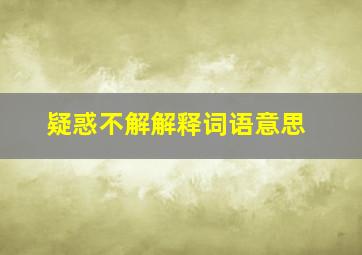 疑惑不解解释词语意思